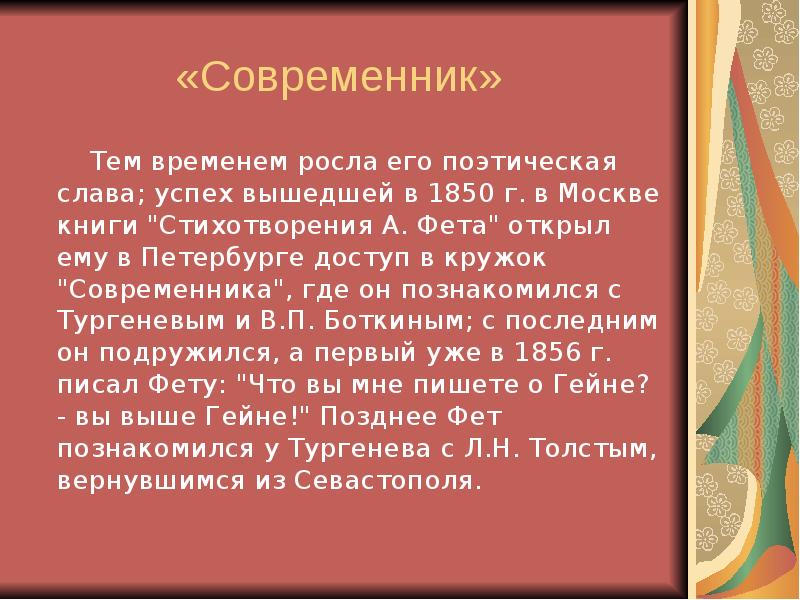 «Современник»

Тем временем росла его поэтическая слава; успех вышедшей в 1850 г. в Москве книги "Стихотворения А. Фета" открыл ему в Петербурге доступ в кружок "Современника", где он познакомился с Тургеневым и В.П. Боткиным; с последним он подружился, а первый уже в 1856 г. писал Фету: "Что вы мне пишете о Гейне? - вы выше Гейне!" Позднее Фет познакомился у Тургенева с Л.Н. Толстым, вернувшимся из Севастополя.